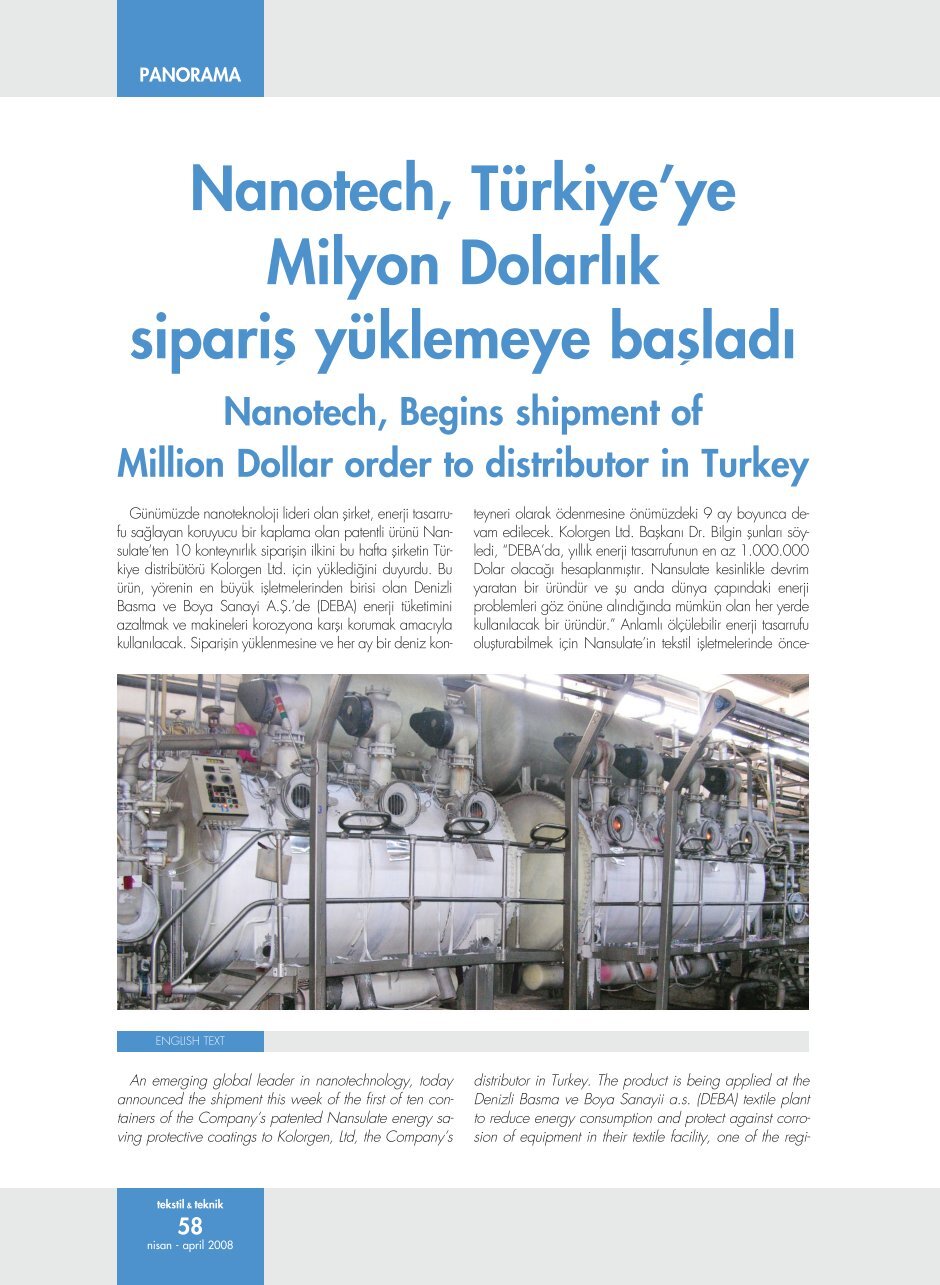 PANORAMA

Nanotech, Türkiye'ye Milyon Dolarlık sipariş yüklemeye başladı

Nanotech, Begins shipment of Million Dollar order to distributor in Turkey

Günümüzde nanoteknoloji lideri olan şirket, enerji tasarrufu sağlayan koruyucu bir kaplama olan patentli ürünü Nansulate'ten 10 konteynırlık siparişin ilkini bu hafta şirketin Türkiye distribütörü Kolorgen Ltd. için yüklediğini duyurdu. Bu ürün, yörenin en büyük işletmelerinden birisi olan Denizli Basma ve Boya Sanayi A.Ş.'de (DEBA) enerji tüketimini azaltmak ve makineleri korozyona karşı korumak amacıyla kullanılacak. Siparişin yüklenmesine ve her ay bir deniz konteyneri olarak ödenmesine önümüzdeki 9 ay boyunca devam edilecek. Kolorgen Ltd. Başkanı Dr. Bilgin şunları söyledi, "DEBA'da, yıllık enerji tasarrufunun en az 1.000.000 Dolar olacağı hesaplanmıştır. Nansulate kesinlikle devrim yaratan bir üründür ve şu anda dünya çapındaki enerji problemleri göz önüne alındığında mümkün olan her yerde kullanılacak bir üründür." Anlamlı ölçülebilir enerji tasarrufu oluşturabilmek için Nansulate'in tekstil işletmelerinde önce-

ENGLISH TEXT

An emerging global leader in nanotechnology, today announced the shipment this week of the first of ten containers of the Company's patented Nansulate energy saving protective coatings to Kolorgen, Ltd, the Company's distributor in Turkey. The product is being applied at the Denizli Basma ve Boya Sanayii a.s. (DEBA) textile plant to reduce energy consumption and protect against corrosion of equipment in their textile facility, one of the regi-

tekstil & teknik
58
nisan - april 2008